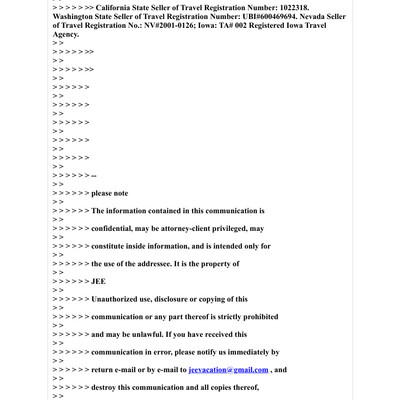 > > > > > >> California State Seller of Travel Registration Number: 1022318. Washington State Seller of Travel Registration Number: UBI#600469694. Nevada Seller of Travel Registration No.: NV#2001-0126; Iowa: TA# 002 Registered Iowa Travel Agency.
> >
> > > > > >>
> >
> > > > > >>
> >
> > > > > >
> >
> > > > > >
> >
> > > > > >
> >
> > > > > >
> >
> > > > > >
> >
> > > > > > --
> >
> > > > > > please note
> >
> > > > > > The information contained in this communication is
> >
> > > > > > confidential, may be attorney-client privileged, may
> >
> > > > > > constitute inside information, and is intended only for
> >
> > > > > > the use of the addressee. It is the property of
> >
> > > > > > JEE
> >
> > > > > > Unauthorized use, disclosure or copying of this
> >
> > > > > > communication or any part thereof is strictly prohibited
> >
> > > > > > and may be unlawful. If you have received this
> >
> > > > > > communication in error, please notify us immediately by
> >
> > > > > > return e-mail or by e-mail to jeevacation@gmail.com , and
> >
> > > > > > destroy this communication and all copies thereof,
> >